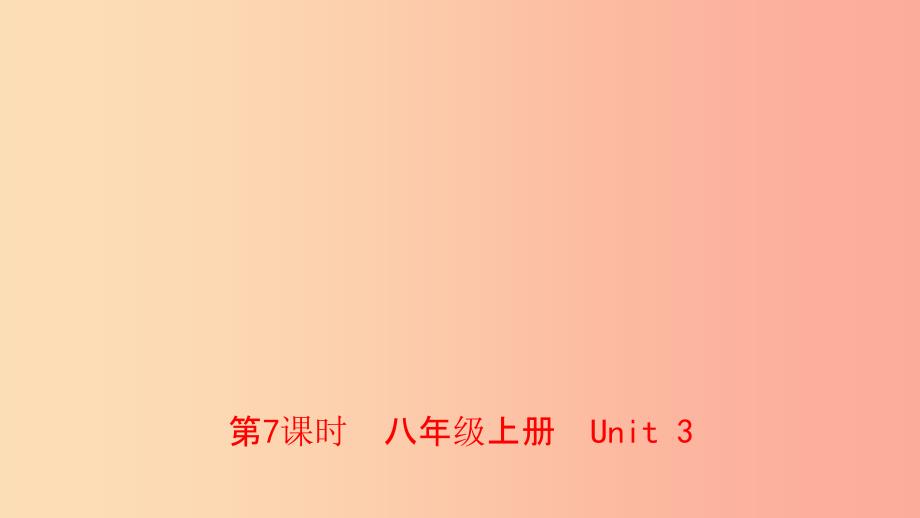 第7课时　八年级上册　Unit 3